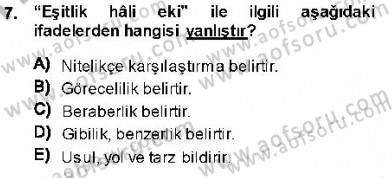 7. "Eşitlik hâli eki" ile ilgili aşağıdaki ifadelerden hangisi yanlıştır?

A) Nitelikçe karşılaştırma belirtir.
B) Görecelilik belirtir.
C) Beraberlik belirtir.
D) Gibilik, benzerlik belirtir.
E) Usul, yol ve tarz bildirir.

www.aofsoru.com